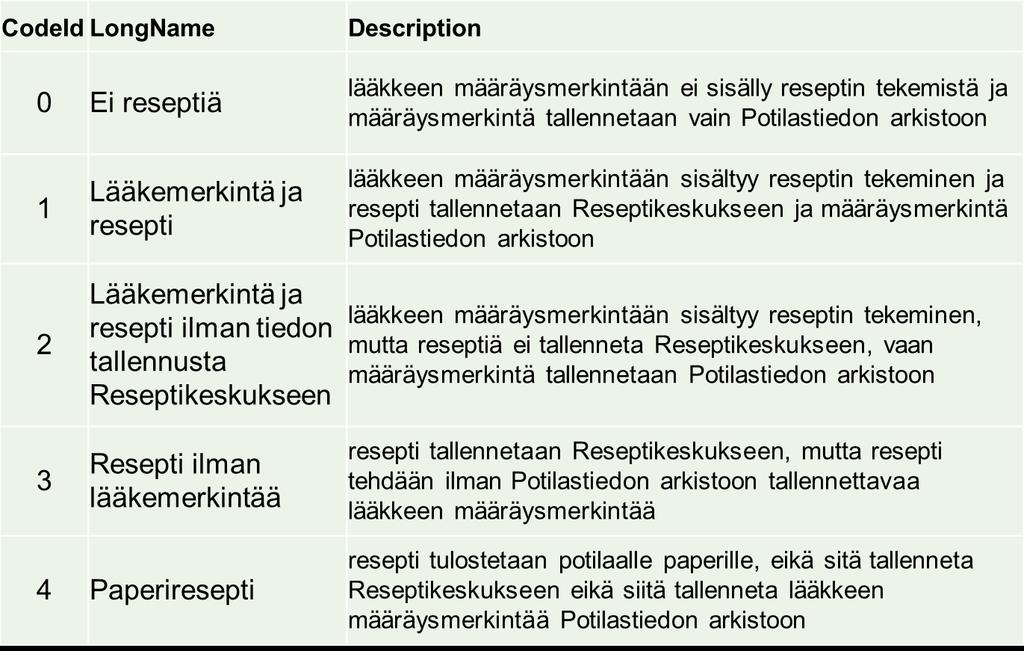 | CodeId | LongName | Description |
|---|---|---|
| 0 | Ei reseptiä | lääkkeen määräysmerkintään ei sisälly reseptin tekemistä ja määräysmerkintä tallennetaan vain Potilastiedon arkistoon |
| 1 | Lääkemerkintä ja resepti | lääkkeen määräysmerkintään sisältyy reseptin tekeminen ja resepti tallennetaan Reseptikeskukseen ja määräysmerkintä Potilastiedon arkistoon |
| 2 | Lääkemerkintä ja resepti ilman tiedon tallennusta Reseptikeskukseen | lääkkeen määräysmerkintään sisältyy reseptin tekeminen, mutta reseptiä ei tallenneta Reseptikeskukseen, vaan määräysmerkintä tallennetaan Potilastiedon arkistoon |
| 3 | Resepti ilman lääkemerkintää | resepti tallennetaan Reseptikeskukseen, mutta resepti tehdään ilman Potilastiedon arkistoon tallennettavaa lääkkeen määräysmerkintää |
| 4 | Paperiresepti | resepti tulostetaan potilaalle paperille, eikä sitä tallenneta Reseptikeskukseen eikä siitä tallenneta lääkkeen määräysmerkintää Potilastiedon arkistoon |